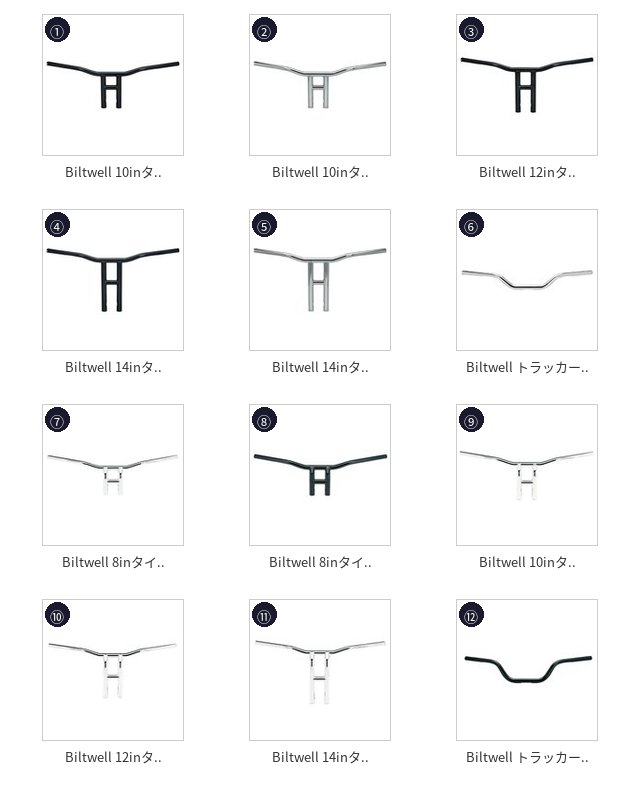 ①
Biltwell 10inタ..

②
Biltwell 10inタ..

③
Biltwell 12inタ..

④
Biltwell 14inタ..

⑤
Biltwell 14inタ..

⑥
Biltwell トラッカー..

⑦
Biltwell 8inタイ..

⑧
Biltwell 8inタイ..

⑨
Biltwell 10inタ..

⑩
Biltwell 12inタ..

⑪
Biltwell 14inタ..

⑫
Biltwell トラッカー..